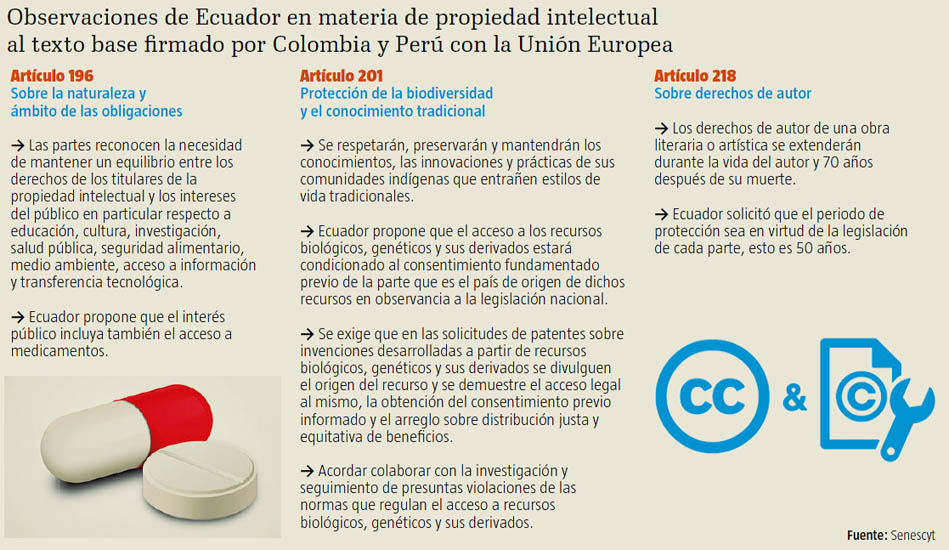 Observaciones de Ecuador en materia de propiedad intelectual al texto base firmado por Colombia y Perú con la Unión Europea

Artículo 196
Sobre la naturaleza y ámbito de las obligaciones

→ Las partes reconocen la necesidad de mantener un equilibrio entre los derechos de los titulares de la propiedad intelectual y los intereses del público en particular respecto a educación, cultura, investigación, salud pública, seguridad alimentario, medio ambiente, acceso a información y transferencia tecnológica.

→ Ecuador propone que el interés público incluya también el acceso a medicamentos.

Artículo 201
Protección de la biodiversidad y el conocimiento tradicional

→ Se respetarán, preservarán y mantendrán los conocimientos, las innovaciones y prácticas de sus comunidades indígenas que entrañen estilos de vida tradicionales.

→ Ecuador propone que el acceso a los recursos biológicos, genéticos y sus derivados estará condicionado al consentimiento fundamentado previo de la parte que es el país de origen de dichos recursos en observancia a la legislación nacional.

→ Se exige que en las solicitudes de patentes sobre invenciones desarrolladas a partir de recursos biológicos, genéticos y sus derivados se divulguen el origen del recurso y se demuestre el acceso legal al mismo, la obtención del consentimiento previo informado y el arreglo sobre distribución justa y equitativa de beneficios.

→ Acordar colaborar con la investigación y seguimiento de presuntas violaciones de las normas que regulan el acceso a recursos biológicos, genéticos y sus derivados.

Artículo 218
Sobre derechos de autor

→ Los derechos de autor de una obra literaria o artística se extenderán durante la vida del autor y 70 años después de su muerte.

→ Ecuador solicitó que el periodo de protección sea en virtud de la legislación de cada parte, esto es 50 años.

CC & ©

Fuente: Senescyt